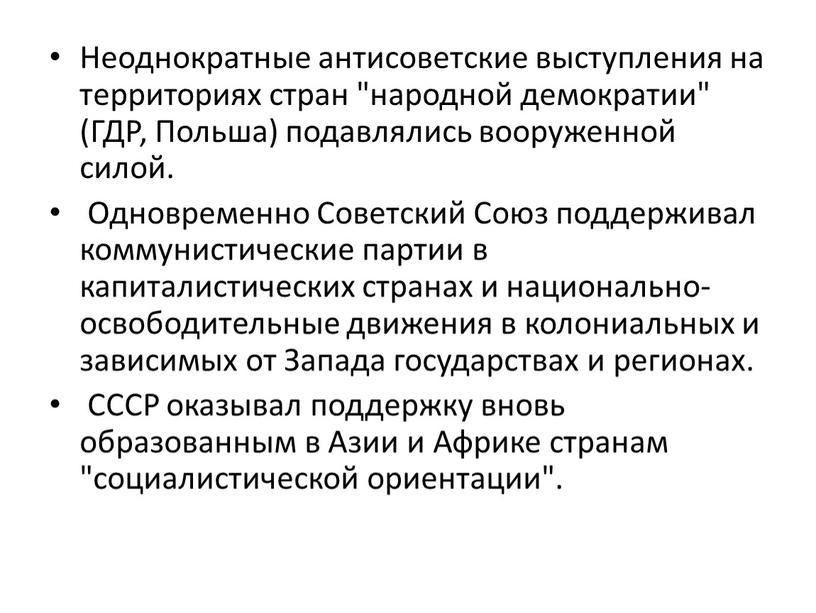 • Неоднократные антисоветские выступления на территориях стран "народной демократии" (ГДР, Польша) подавлялись вооруженной силой.

• Одновременно Советский Союз поддерживал коммунистические партии в капиталистических странах и национально-освободительные движения в колониальных и зависимых от Запада государствах и регионах.

• СССР оказывал поддержку вновь образованным в Азии и Африке странам "социалистической ориентации".